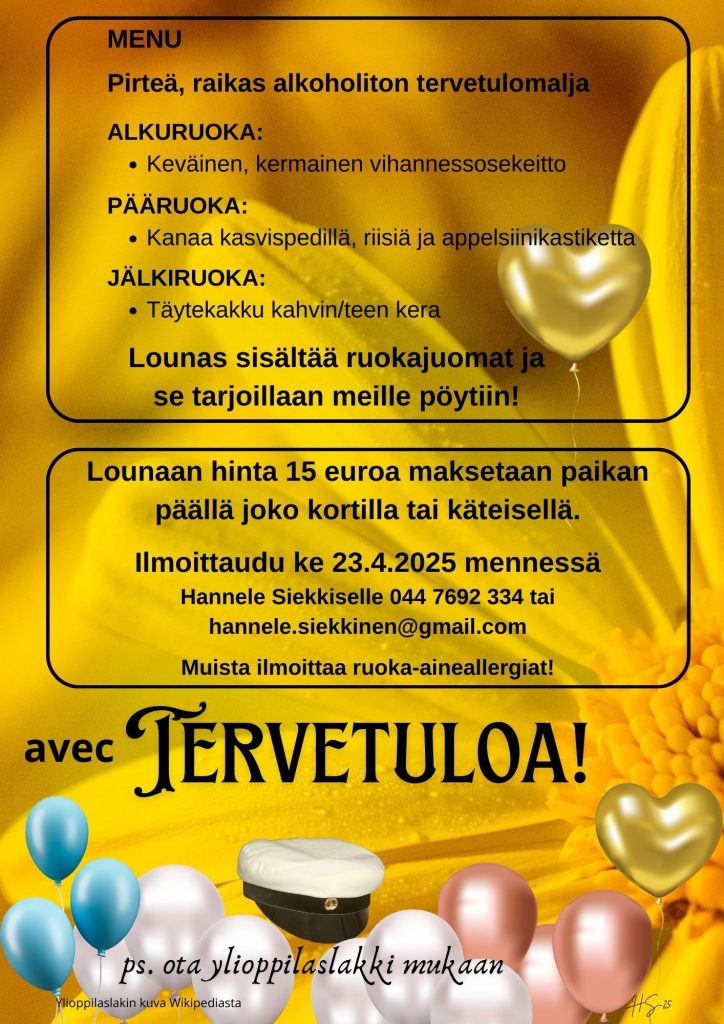 MENU

Pirteä, raikas alkoholiton tervetulomalja

ALKURUOKA:
• Keväinen, kermainen vihannessosekeitto

PÄÄRUOKA:
• Kanaa kasvispedillä, riisiä ja appelsiinikastiketta

JÄLKIRUOKA:
• Täytekakku kahvin/teen kera

Lounas sisältää ruokajuomat ja se tarjoillaan meille pöytiin!

Lounaan hinta 15 euroa maksetaan paikan päällä joko kortilla tai käteisellä.

Ilmoittaudu ke 23.4.2025 mennessä
Hannele Siekkiselle 044 7692 334 tai
hannele.siekkinen@gmail.com

Muista ilmoittaa ruoka-aineallergiat!

avec TERVETULOA!

ps. ota ylioppilaslakki mukaan

Ylioppilaslakin kuva Wikipediasta

HS-25